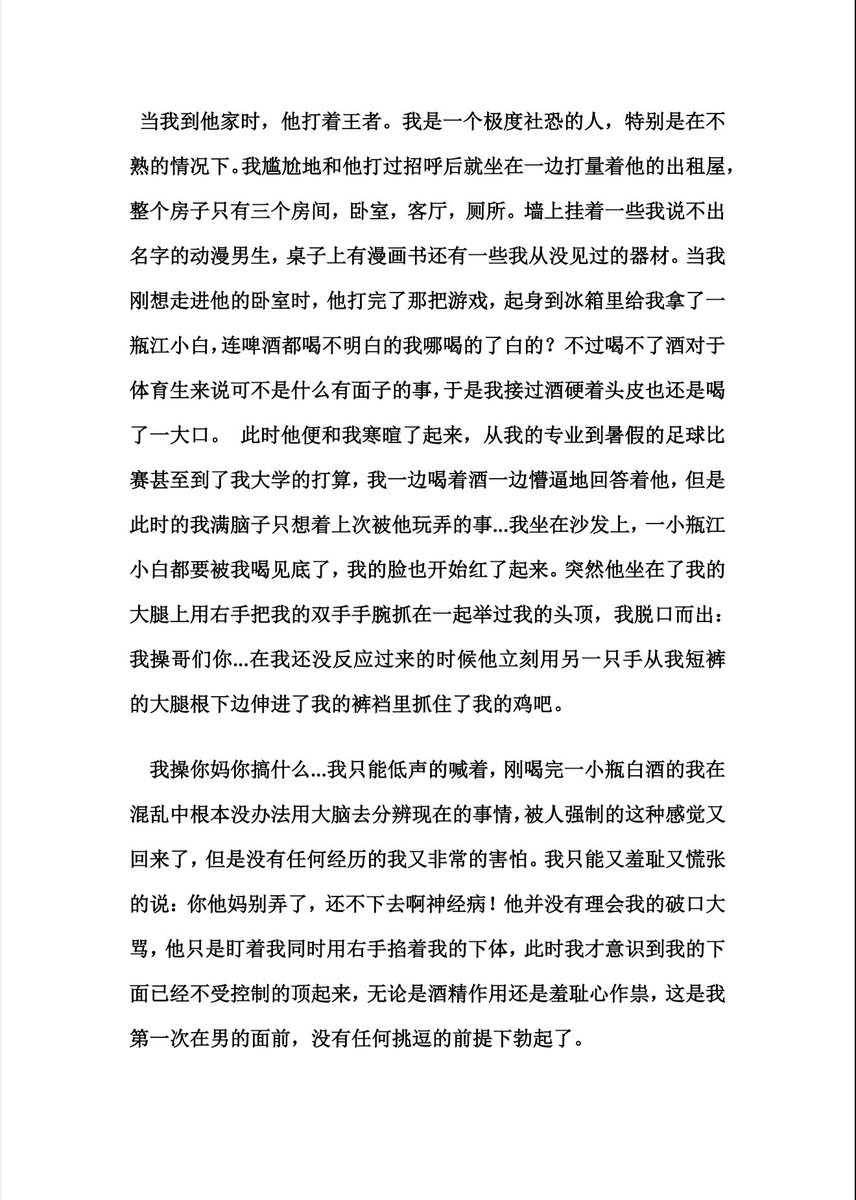 当我到他家时，他打着王者。我是一个极度社恐的人，特别是在不熟的情况下。我尴尬地和他打过招呼后就坐在一边打量着他的出租屋，整个房子只有三个房间，卧室，客厅，厕所。墙上挂着一些我说不出名字的动漫男生，桌子上有漫画书还有一些我从没见过的器材。当我刚想走进他的卧室时，他打完了那把游戏，起身到冰箱里给我拿了一瓶江小白，连啤酒都喝不明白的我哪喝的了白的？不过喝不了酒对于体育生来说可不是什么有面子的事，于是我接过酒硬着头皮也还是喝了一大口。 此时他便和我寒暄了起来，从我的专业到暑假的足球比赛甚至到了我大学的打算，我一边喝着酒一边懵逼地回答着他，但是此时的我满脑子只想着上次被他玩弄的事...我坐在沙发上，一小瓶江小白都要被我喝见底了，我的脸也开始红了起来。突然他坐在了我的大腿上用右手把我的双手手腕抓在一起举过我的头顶，我脱口而出：我操哥们你...在我还没反应过来的时候他立刻用另一只手从我短裤的大腿根下边伸进了我的裤裆里抓住了我的鸡吧。

我操你妈你搞什么...我只能低声的喊着，刚喝完一小瓶白酒的我在混乱中根本没办法用大脑去分辨现在的事情，被人强制的这种感觉又回来了，但是没有任何经历的我又非常的害怕。我只能又羞耻又慌张的说：你他妈别弄了，还不下去啊神经病！他并没有理会我的破口大骂，他只是盯着我同时用右手掐着我的下体，此时我才意识到我的下面已经不受控制的顶起来，无论是酒精作用还是羞耻心作祟，这是我第一次在男的面前，没有任何挑逗的前提下勃起了。